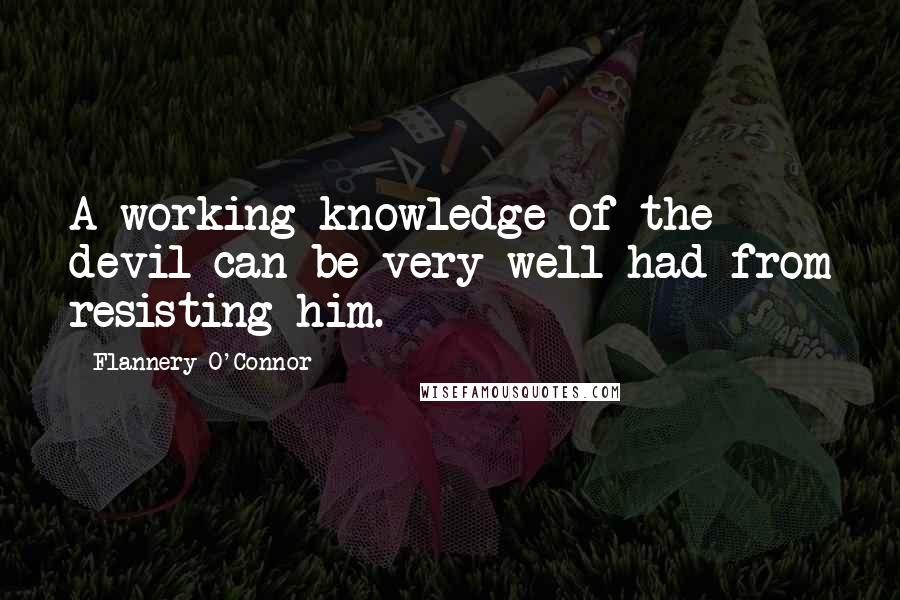 A working knowledge of the devil can be very well had from resisting him.

Flannery O'Connor

WISEFAMOUSQUOTES.COM